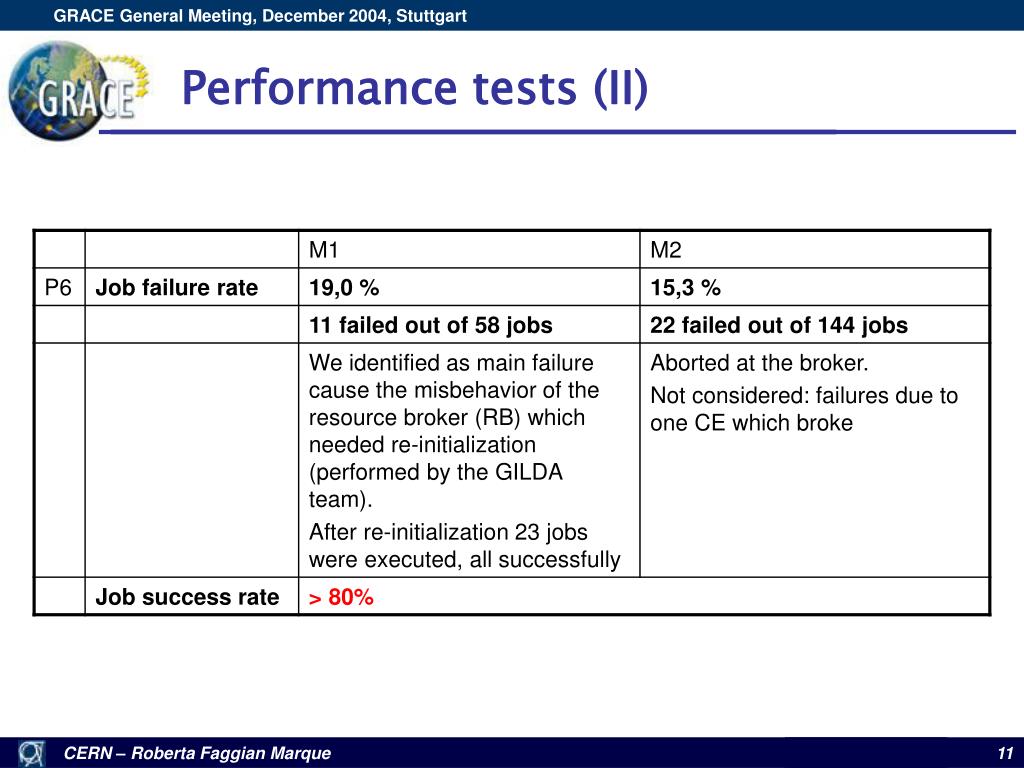 GRACE General Meeting, December 2004, Stuttgart

GRACE

Performance tests (II)

| | | M1 | M2 |
|---|---|---|---|
| P6 | Job failure rate | 19,0 % | 15,3 % |
| | | 11 failed out of 58 jobs | 22 failed out of 144 jobs |
| | | We identified as main failure cause the misbehavior of the resource broker (RB) which needed re-initialization (performed by the GILDA team). After re-initialization 23 jobs were executed, all successfully | Aborted at the broker. Not considered: failures due to one CE which broke |
| | Job success rate | > 80% | |

CERN – Roberta Faggian Marque

11